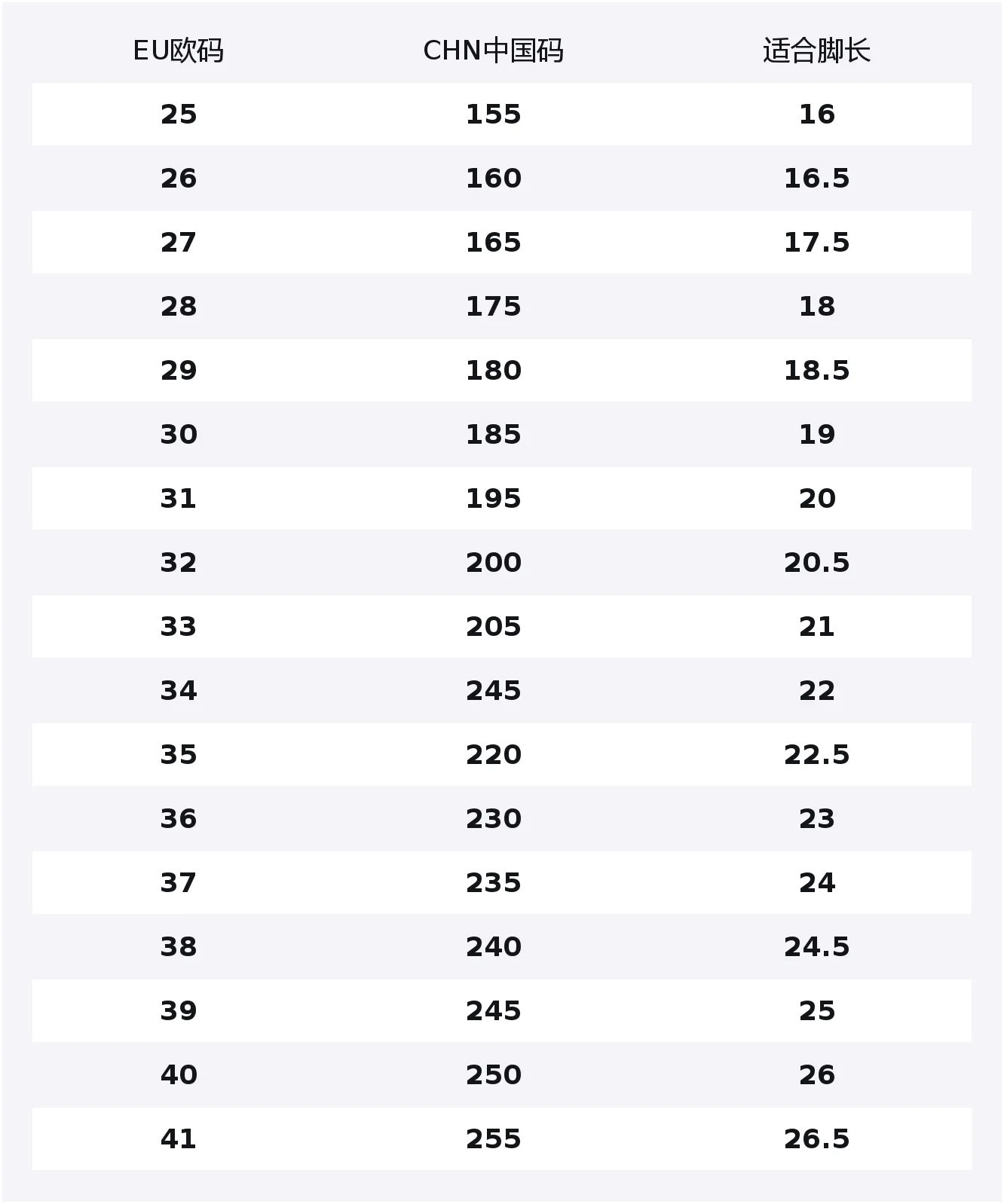 | EU欧码 | CHN中国码 | 适合脚长 |
|---|---|---|
| 25 | 155 | 16 |
| 26 | 160 | 16.5 |
| 27 | 165 | 17.5 |
| 28 | 175 | 18 |
| 29 | 180 | 18.5 |
| 30 | 185 | 19 |
| 31 | 195 | 20 |
| 32 | 200 | 20.5 |
| 33 | 205 | 21 |
| 34 | 245 | 22 |
| 35 | 220 | 22.5 |
| 36 | 230 | 23 |
| 37 | 235 | 24 |
| 38 | 240 | 24.5 |
| 39 | 245 | 25 |
| 40 | 250 | 26 |
| 41 | 255 | 26.5 |